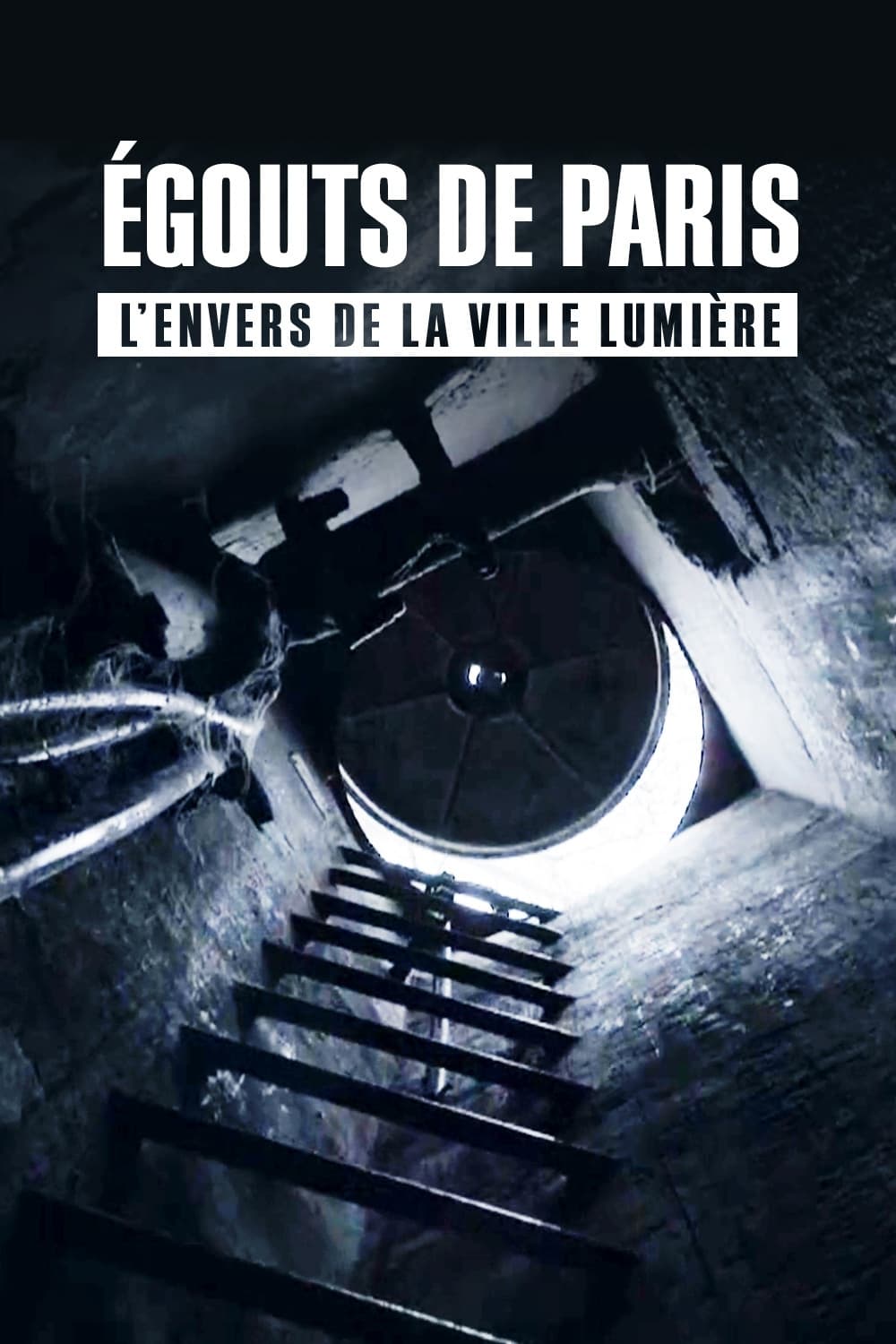 ÉGOUTS DE PARIS
L'ENVERS DE LA VILLE LUMIÈRE